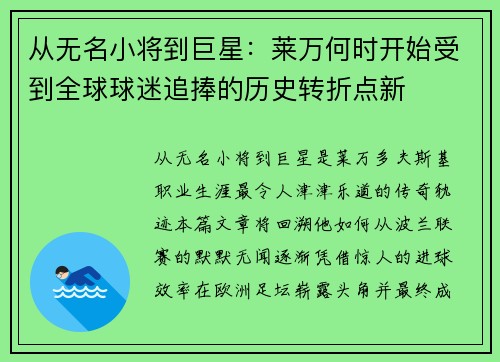 从无名小将到巨星：莱万何时开始受到全球球迷追捧的历史转折点新

从无名小将到巨星是莱万多夫斯基职业生涯最令人津津乐道的传奇轨迹本篇文章将回溯他如何从波兰联赛的默默无闻逐渐凭借惊人的进球效率在欧洲足坛崭露头角并最终成